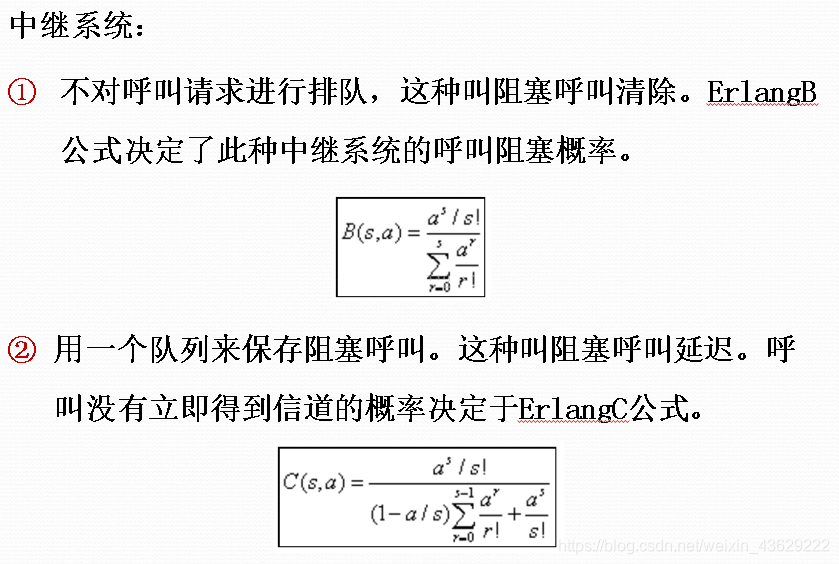 中继系统：

① 不对呼叫请求进行排队，这种叫阻塞呼叫清除。ErlangB公式决定了此种中继系统的呼叫阻塞概率。

$B(s,a)=\frac{a^s/s!}{\sum_{r=0}^{s}\frac{a^r}{r!}}$

② 用一个队列来保存阻塞呼叫。这种叫阻塞呼叫延迟。呼叫没有立即得到信道的概率决定于ErlangC公式。

$C(s,a)=\frac{a^s/s!}{(1-a/s)\sum_{r=0}^{s-1}\frac{a^r}{r!}+\frac{a^s}{s!}}$

https://blog.csdn.net/weixin_43629222